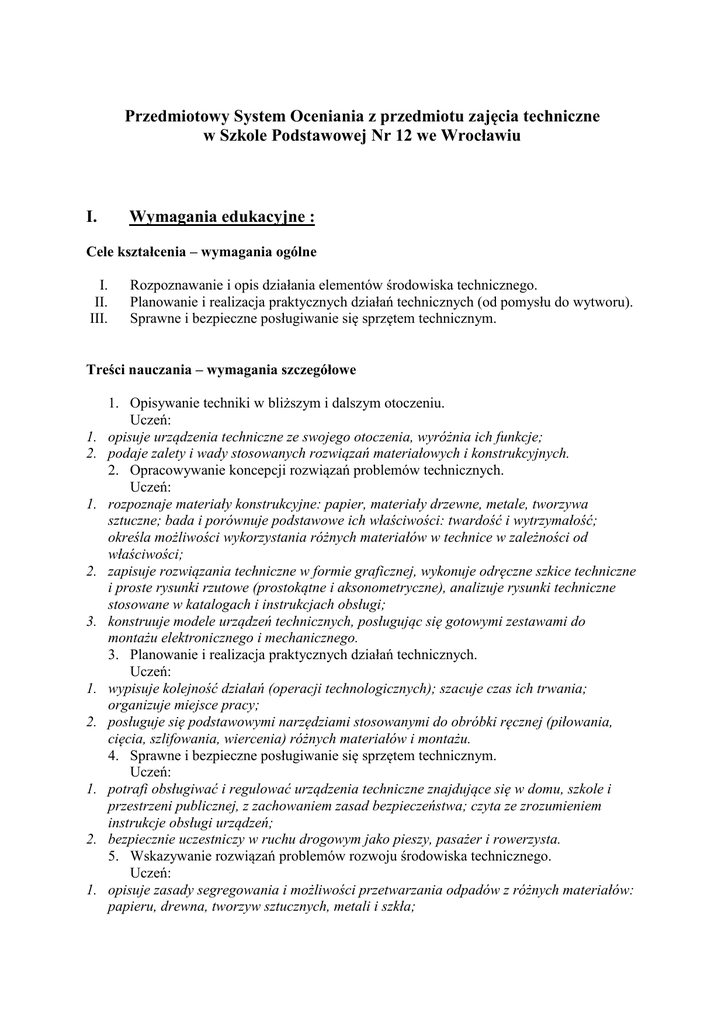 Przedmiotowy System Oceniania z przedmiotu zajęcia techniczne w Szkole Podstawowej Nr 12 we Wrocławiu

I. Wymagania edukacyjne :

Cele kształcenia – wymagania ogólne

I. Rozpoznawanie i opis działania elementów środowiska technicznego.
II. Planowanie i realizacja praktycznych działań technicznych (od pomysłu do wytworu).
III. Sprawne i bezpieczne posługiwanie się sprzętem technicznym.

Treści nauczania – wymagania szczegółowe

1. Opisywanie techniki w bliższym i dalszym otoczeniu.
Uczeń:
1. opisuje urządzenia techniczne ze swojego otoczenia, wyróżnia ich funkcje;
2. podaje zalety i wady stosowanych rozwiązań materiałowych i konstrukcyjnych.
2. Opracowywanie koncepcji rozwiązań problemów technicznych.
Uczeń:
1. rozpoznaje materiały konstrukcyjne: papier, materiały drzewne, metale, tworzywa sztuczne; bada i porównuje podstawowe ich właściwości: twardość i wytrzymałość; określa możliwości wykorzystania różnych materiałów w technice w zależności od właściwości;
2. zapisuje rozwiązania techniczne w formie graficznej, wykonuje odręczne szkice techniczne i proste rysunki rzutowe (prostokątne i aksonometryczne), analizuje rysunki techniczne stosowane w katalogach i instrukcjach obsługi;
3. konstruuje modele urządzeń technicznych, posługując się gotowymi zestawami do montażu elektronicznego i mechanicznego.
3. Planowanie i realizacja praktycznych działań technicznych.
Uczeń:
1. wypisuje kolejność działań (operacji technologicznych); szacuje czas ich trwania; organizuje miejsce pracy;
2. posługuje się podstawowymi narzędziami stosowanymi do obróbki ręcznej (piłowania, cięcia, szlifowania, wiercenia) różnych materiałów i montażu.
4. Sprawne i bezpieczne posługiwanie się sprzętem technicznym.
Uczeń:
1. potrafi obsługiwać i regulować urządzenia techniczne znajdujące się w domu, szkole i przestrzeni publicznej, z zachowaniem zasad bezpieczeństwa; czyta ze zrozumieniem instrukcje obsługi urządzeń;
2. bezpiecznie uczestniczy w ruchu drogowym jako pieszy, pasażer i rowerzysta.
5. Wskazywanie rozwiązań problemów rozwoju środowiska technicznego.
Uczeń:
1. opisuje zasady segregowania i możliwości przetwarzania odpadów z różnych materiałów: papieru, drewna, tworzyw sztucznych, metali i szkła;